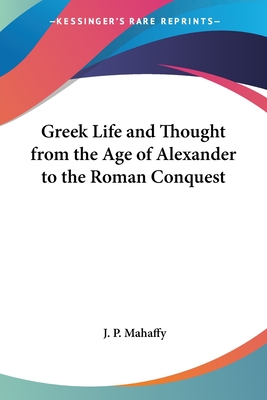 —KESSINGER'S RARE REPRINTS—

Greek Life and Thought from the Age of Alexander to the Roman Conquest

J. P. Mahaffy